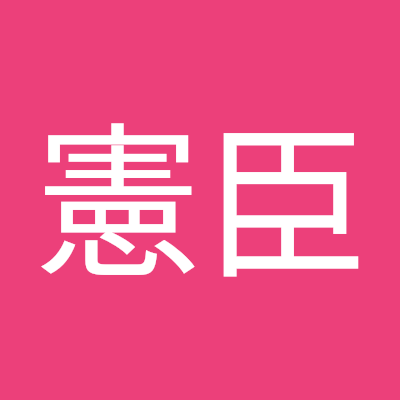 憲臣